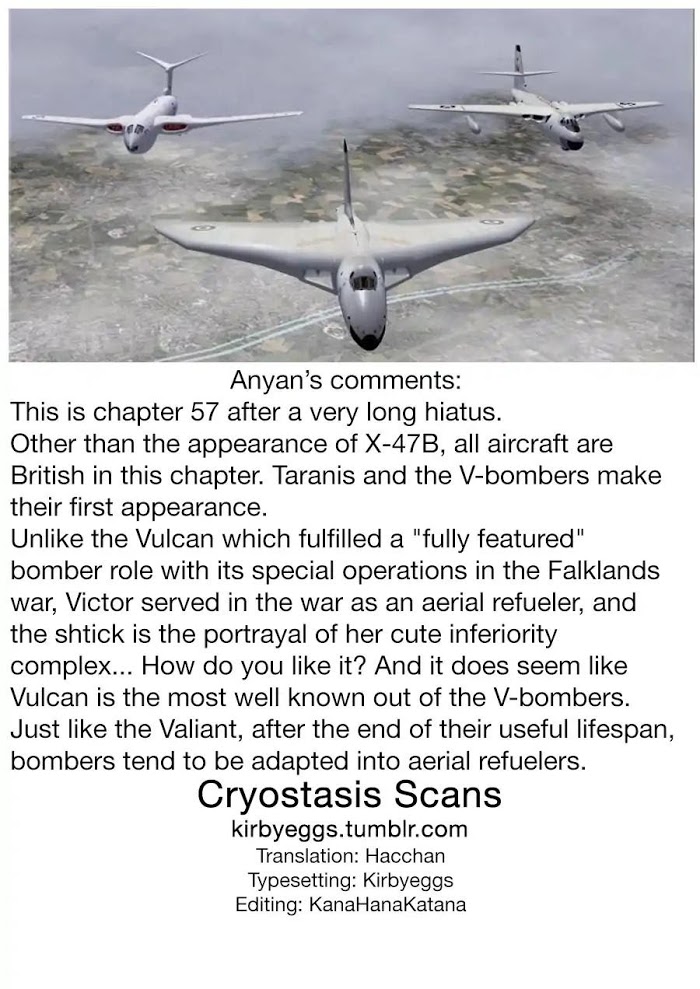 Anyan's comments:
This is chapter 57 after a very long hiatus.
Other than the appearance of X-47B, all aircraft are British in this chapter. Taranis and the V-bombers make their first appearance.
Unlike the Vulcan which fulfilled a "fully featured" bomber role with its special operations in the Falklands war, Victor served in the war as an aerial refueler, and the shtick is the portrayal of her cute inferiority complex... How do you like it? And it does seem like Vulcan is the most well known out of the V-bombers. Just like the Valiant, after the end of their useful lifespan, bombers tend to be adapted into aerial refuelers.

Cryostasis Scans
kirbyeggs.tumblr.com
Translation: Hacchan
Typesetting: Kirbyeggs
Editing: KanaHanaKatana